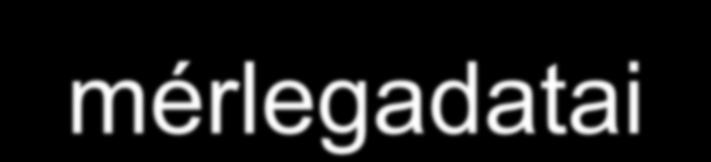 mérlegadatai